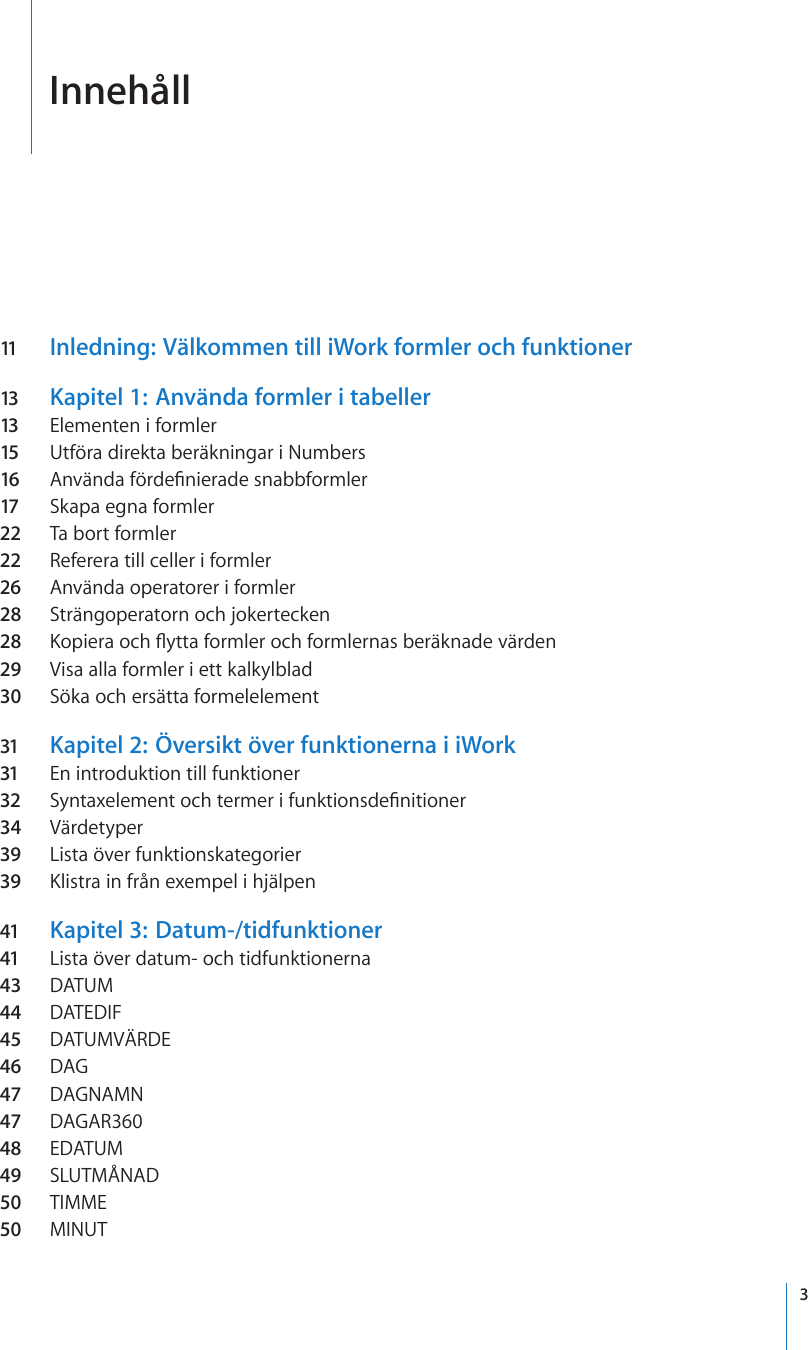 Innehåll

11 Inledning: Välkommen till iWork formler och funktioner

13 Kapitel 1: Använda formler i tabeller
13 Elementen i formler
15 Utföra direkta beräkningar i Numbers
16 Använda fördefinierade snabbformler
17 Skapa egna formler
22 Ta bort formler
22 Referera till celler i formler
26 Använda operatorer i formler
28 Strängoperatorn och jokertecken
28 Kopiera och flytta formler och formlernas beräknade värden
29 Visa alla formler i ett kalkylblad
30 Söka och ersätta formelelement

31 Kapitel 2: Översikt över funktionerna i iWork
31 En introduktion till funktioner
32 Syntaxelement och termer i funktionsdefinitioner
34 Värdetyper
39 Lista över funktionskategorier
39 Klistra in från exempel i hjälpen

41 Kapitel 3: Datum-/tidfunktioner
41 Lista över datum- och tidfunktionerna
43 DATUM
44 DATEDIF
45 DATUMVÄRDE
46 DAG
47 DAGNAMN
47 DAGAR360
48 EDATUM
49 SLUTMÅNAD
50 TIMME
50 MINUT

3